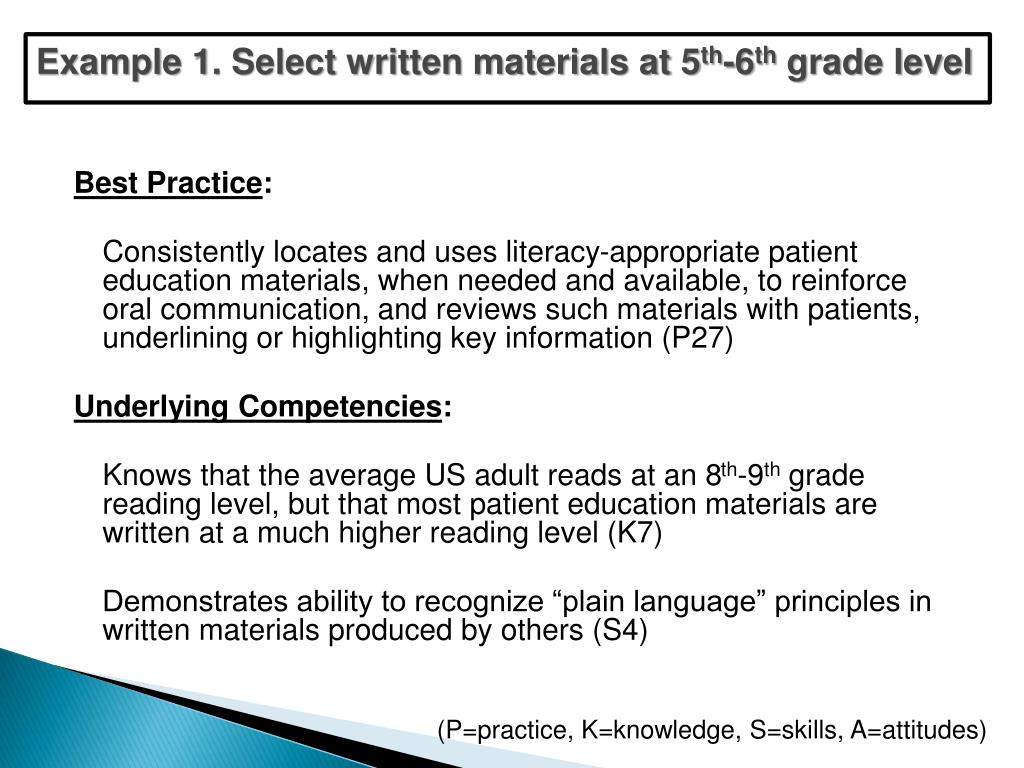 Example 1. Select written materials at 5$^{th}$-6$^{th}$ grade level

Best Practice:

Consistently locates and uses literacy-appropriate patient education materials, when needed and available, to reinforce oral communication, and reviews such materials with patients, underlining or highlighting key information (P27)

Underlying Competencies:

Knows that the average US adult reads at an 8$^{th}$-9$^{th}$ grade reading level, but that most patient education materials are written at a much higher reading level (K7)

Demonstrates ability to recognize “plain language” principles in written materials produced by others (S4)

(P=practice, K=knowledge, S=skills, A=attitudes)